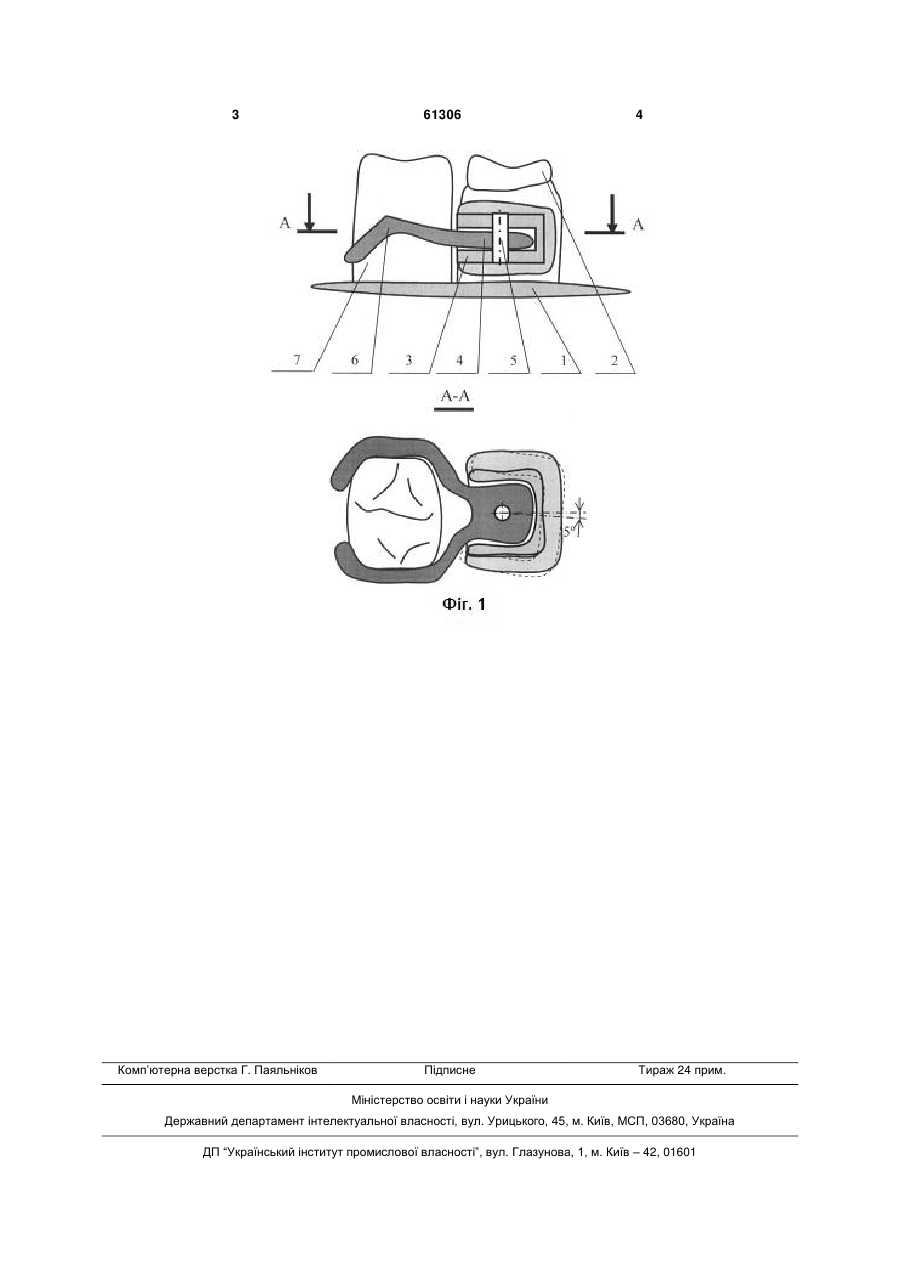 3 61306 4

A A

7 6 3 4 5 1 2

A-A

5°

Фіг. 1

Комп'ютерна верстка Г. Паяльніков Підписне Тираж 24 прим.

Міністерство освіти і науки України

Державний департамент інтелектуальної власності, вул. Урицького, 45, м. Київ, МСП, 03680, Україна

ДП "Український інститут промислової власності", вул. Глазунова, 1, м. Київ – 42, 01601